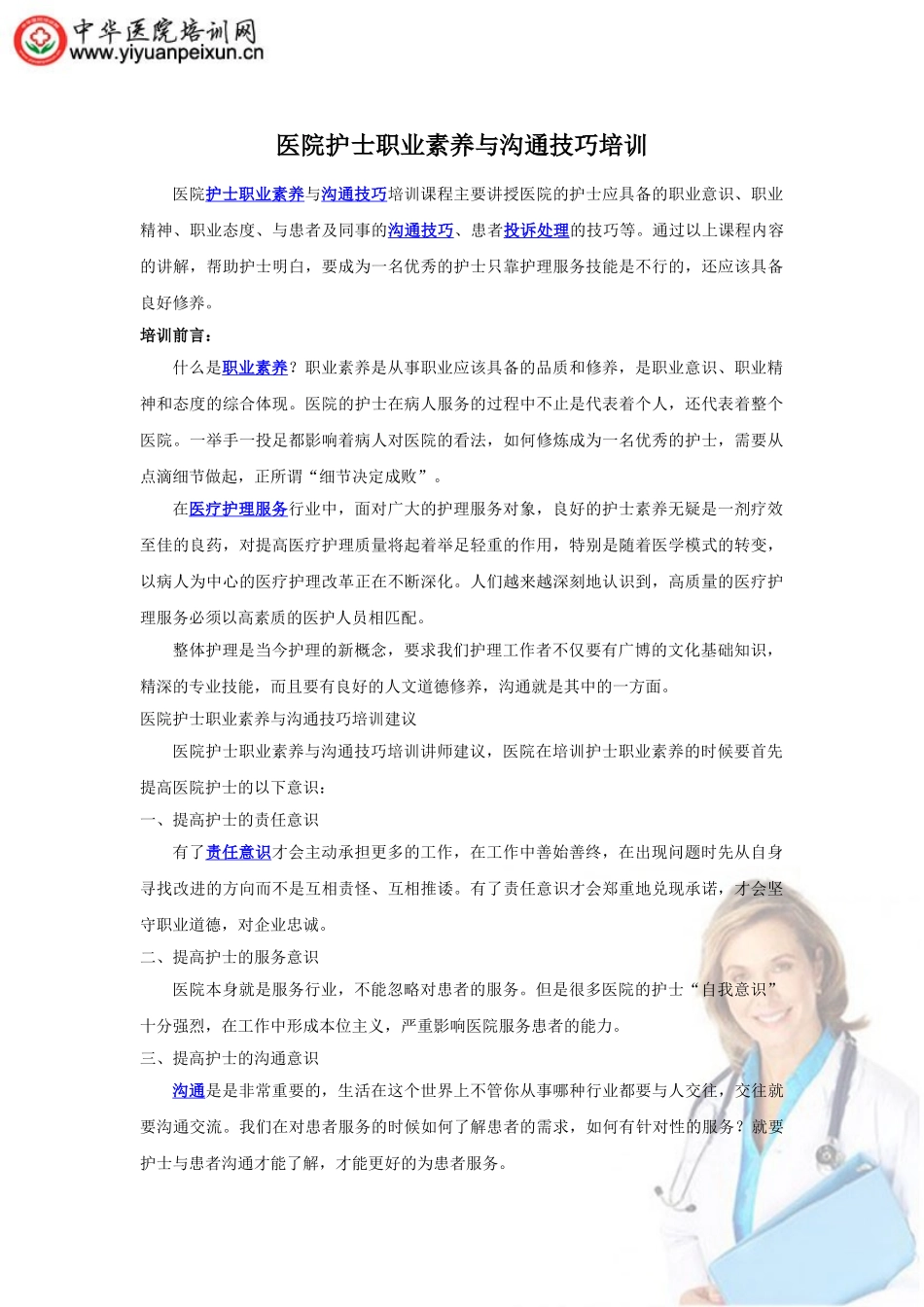 中华医院培训网
www.yiyuanpeixun.cn

医院护士职业素养与沟通技巧培训

医院护士职业素养与沟通技巧培训课程主要讲授医院的护士应具备的职业意识、职业精神、职业态度、与患者及同事的沟通技巧、患者投诉处理的技巧等。通过以上课程内容的讲解，帮助护士明白，要成为一名优秀的护士只靠护理服务技能是不行的，还应该具备良好修养。

培训前言：

什么是职业素养？职业素养是从事职业应该具备的品质和修养，是职业意识、职业精神和态度的综合体现。医院的护士在病人服务的过程中不止是代表着个人，还代表着整个医院。一举手一投足都影响着病人对医院的看法，如何修炼成为一名优秀的护士，需要从点滴细节做起，正所谓“细节决定成败”。

在医疗护理服务行业中，面对广大的护理服务对象，良好的护士素养无疑是一剂疗效至佳的良药，对提高医疗护理质量将起着举足轻重的作用，特别是随着医学模式的转变，以病人为中心的医疗护理改革正在不断深化。人们越来越深刻地认识到，高质量的医疗护理服务必须以高素质的医护人员相匹配。

整体护理是当今护理的新概念，要求我们护理工作者不仅要有广博的文化基础知识，精深的专业技能，而且要有良好的人文道德修养，沟通就是其中的一方面。

医院护士职业素养与沟通技巧培训建议

医院护士职业素养与沟通技巧培训讲师建议，医院在培训护士职业素养的时候要首先提高医院护士的以下意识：

一、提高护士的责任意识

有了责任意识才会主动承担更多的工作，在工作中善始善终，在出现问题时先从自身寻找改进的方向而不是互相责怪、互相推诿。有了责任意识才会郑重地兑现承诺，才会坚守职业道德，对企业忠诚。

二、提高护士的服务意识

医院本身就是服务行业，不能忽略对患者的服务。但是很多医院的护士“自我意识”十分强烈，在工作中形成本位主义，严重影响医院服务患者的能力。

三、提高护士的沟通意识

沟通是是非常重要的，生活在这个世界上不管你从事哪种行业都要与人交往，交往就要沟通交流。我们在对患者服务的时候如何了解患者的需求，如何有针对性的服务？就要护士与患者沟通才能了解，才能更好的为患者服务。